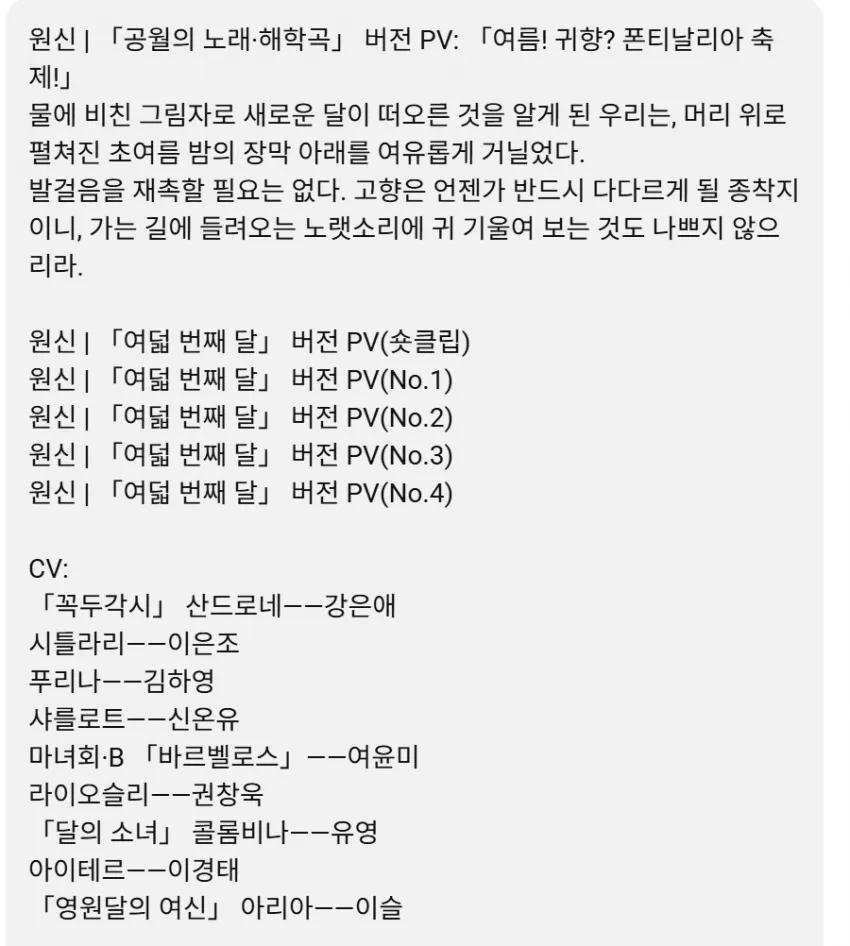 원신 | 「공월의 노래·해학곡」 버전 PV: 「여름! 귀향? 폰티날리아 축제!」
물에 비친 그림자로 새로운 달이 떠오른 것을 알게 된 우리는, 머리 위로 펼쳐진 초여름 밤의 장막 아래를 여유롭게 거닐었다.
발걸음을 재촉할 필요는 없다. 고향은 언젠가 반드시 다다르게 될 종착지이니, 가는 길에 들려오는 노랫소리에 귀 기울여 보는 것도 나쁘지 않으리라.

원신 | 「여덟 번째 달」 버전 PV(숏클립)
원신 | 「여덟 번째 달」 버전 PV(No.1)
원신 | 「여덟 번째 달」 버전 PV(No.2)
원신 | 「여덟 번째 달」 버전 PV(No.3)
원신 | 「여덟 번째 달」 버전 PV(No.4)

CV:
「꼭두각시」 산드로네——강은애
시틀라리——이은조
푸리나——김하영
샤를로트——신온유
마녀회·B 「바르벨로스」——여윤미
라이오슬리——권창욱
「달의 소녀」 콜롬비나——유영
아이테르——이경태
「영원달의 여신」 아리아——이슬